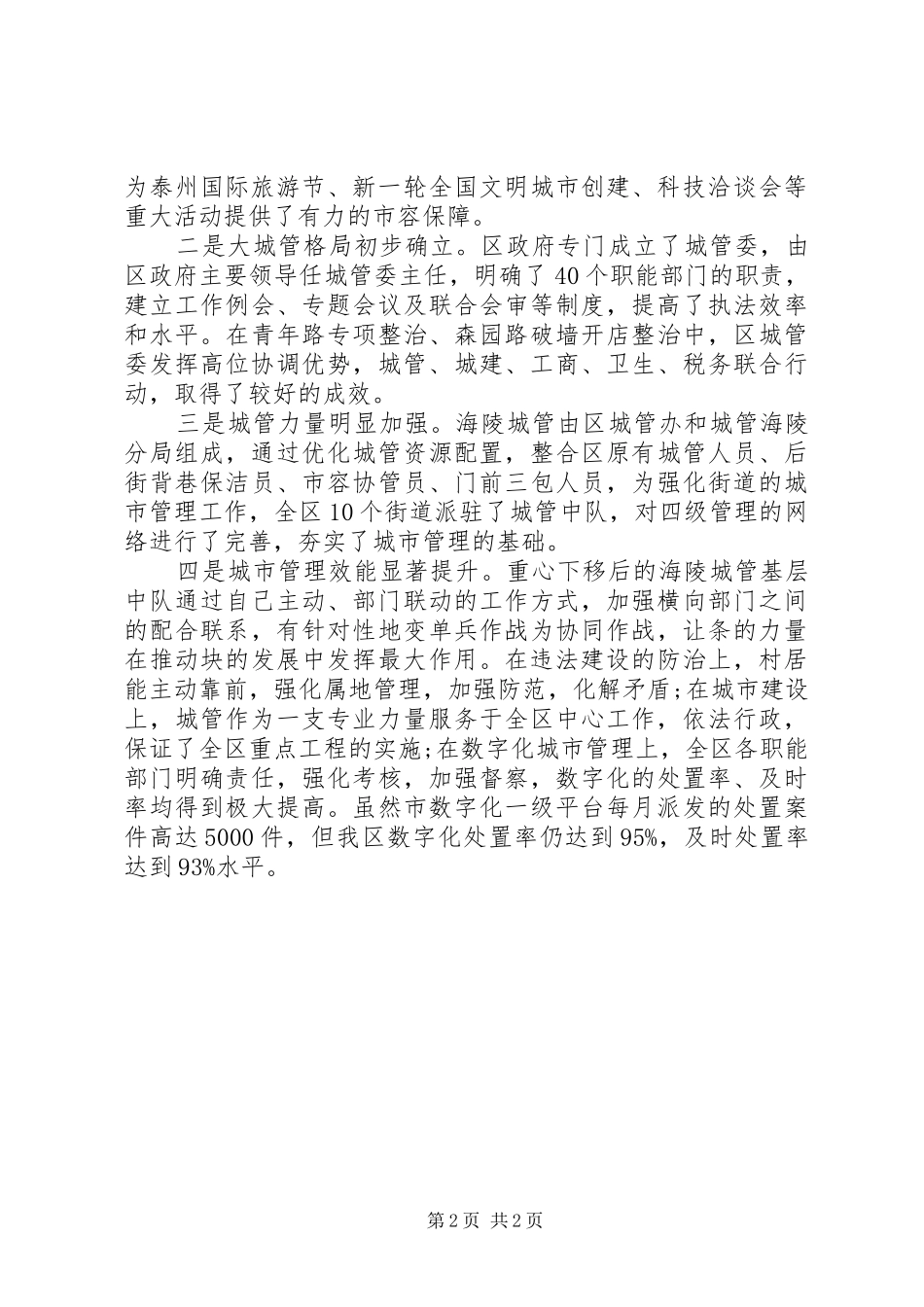 为泰州国际旅游节、新一轮全国文明城市创建、科技洽谈会等重大活动提供了有力的市容保障。

二是大城管格局初步确立。区政府专门成立了城管委，由区政府主要领导任城管委主任，明确了40个职能部门的职责，建立工作例会、专题会议及联合会审等制度，提高了执法效率和水平。在青年路专项整治、森园路破墙开店整治中，区城管委发挥高位协调优势，城管、城建、工商、卫生、税务联合行动，取得了较好的成效。

三是城管力量明显加强。海陵城管由区城管办和城管海陵分局组成，通过优化城管资源配置，整合区原有城管人员、后街背巷保洁员、市容协管员、门前三包人员，为强化街道的城市管理工作，全区10个街道派驻了城管中队，对四级管理的网络进行了完善，夯实了城市管理的基础。

四是城市管理效能显著提升。重心下移后的海陵城管基层中队通过自己主动、部门联动的工作方式，加强横向部门之间的配合联系，有针对性地变单兵作战为协同作战，让条的力量在推动块的发展中发挥最大作用。在违法建设的防治上，村居能主动靠前，强化属地管理，加强防范，化解矛盾;在城市建设上，城管作为一支专业力量服务于全区中心工作，依法行政，保证了全区重点工程的实施;在数字化城市管理上，全区各职能部门明确责任，强化考核，加强督察，数字化的处置率、及时率均得到极大提高。虽然市数字化一级平台每月派发的处置案件高达5000件，但我区数字化处置率仍达到95%，及时处置率达到93%水平。

第2页 共2页